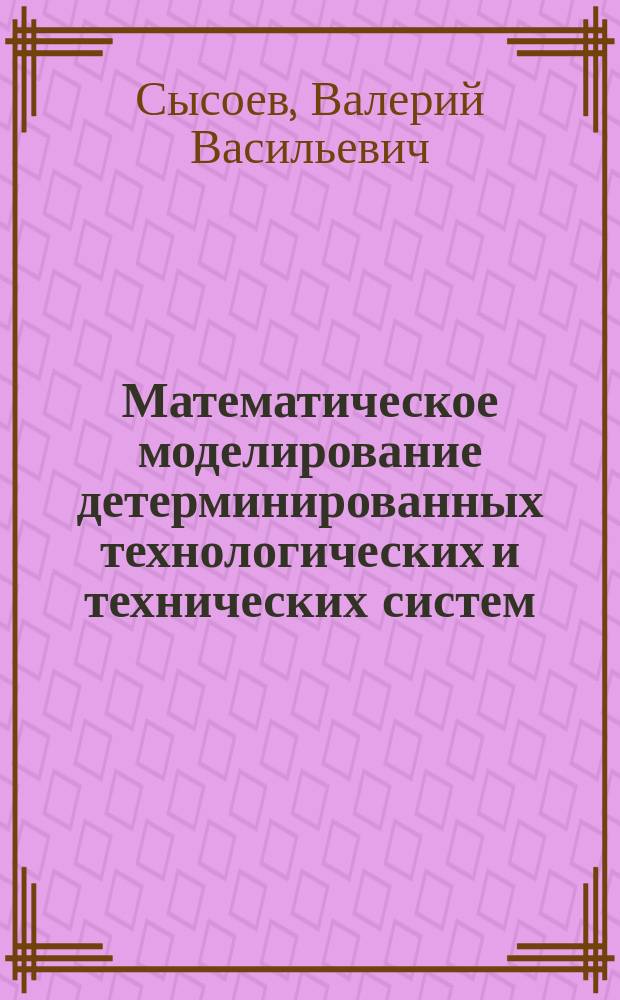 Сысоев, Валерий Васильевич

Математическое моделирование детерминированных технологических и технических систем